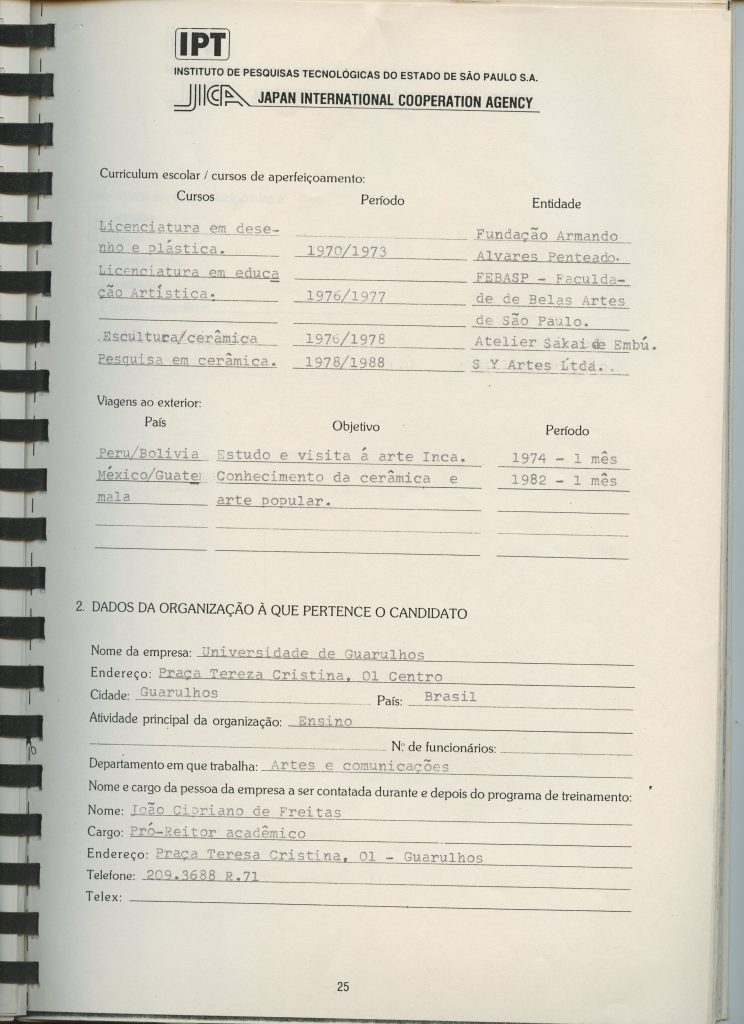 IPT
INSTITUTO DE PESQUISAS TECNOLÓGICAS DO ESTADO DE SÃO PAULO S.A.
JICA JAPAN INTERNATIONAL COOPERATION AGENCY

Curriculum escolar / cursos de aperfeiçoamento:

| Cursos | Período | Entidade |
|---|---|---|
| Licenciatura em desenho e plástica. | 1970/1973 | Fundação Armando Alvares Penteado. |
| Licenciatura em educação Artística. | 1976/1977 | FEBASP - Faculdade de Belas Artes de São Paulo. |
| Escultura/cerâmica | 1976/1978 | Atelier Sakai de Embú. |
| Pesquisa em cerâmica. | 1978/1988 | S Y Artes Ltda.. |

Viagens ao exterior:

| País | Objetivo | Período |
|---|---|---|
| Peru/Bolivia | Estudo e visita á arte Inca. | 1974 - 1 mês |
| México/Guatemala | Conhecimento da cerâmica e arte popular. | 1982 - 1 mês |

2. DADOS DA ORGANIZAÇÃO À QUE PERTENCE O CANDIDATO

Nome da empresa: Universidade de Guarulhos
Endereço: Praça Tereza Cristina, 01 Centro
Cidade: Guarulhos País: Brasil
Atividade principal da organização: Ensino
N: de funcionários:
Departamento em que trabalha: Artes e comunicações
Nome e cargo da pessoa da empresa a ser contatada durante e depois do programa de treinamento:
Nome: João Cipriano de Freitas
Cargo: Pró-Reitor acadêmico
Endereço: Praça Teresa Cristina, 01 - Guarulhos
Telefone: 209.3688 R.71
Telex:

25